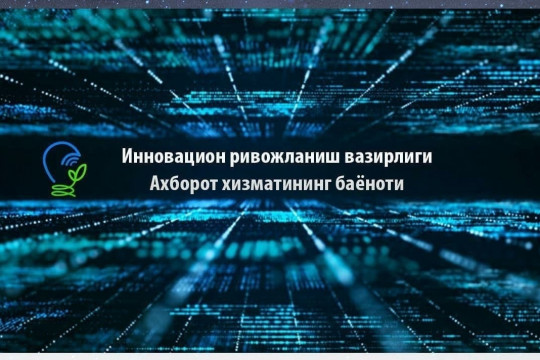 Инновацион ривожланиш вазирлиги
Ахборот хизматининг баёноти